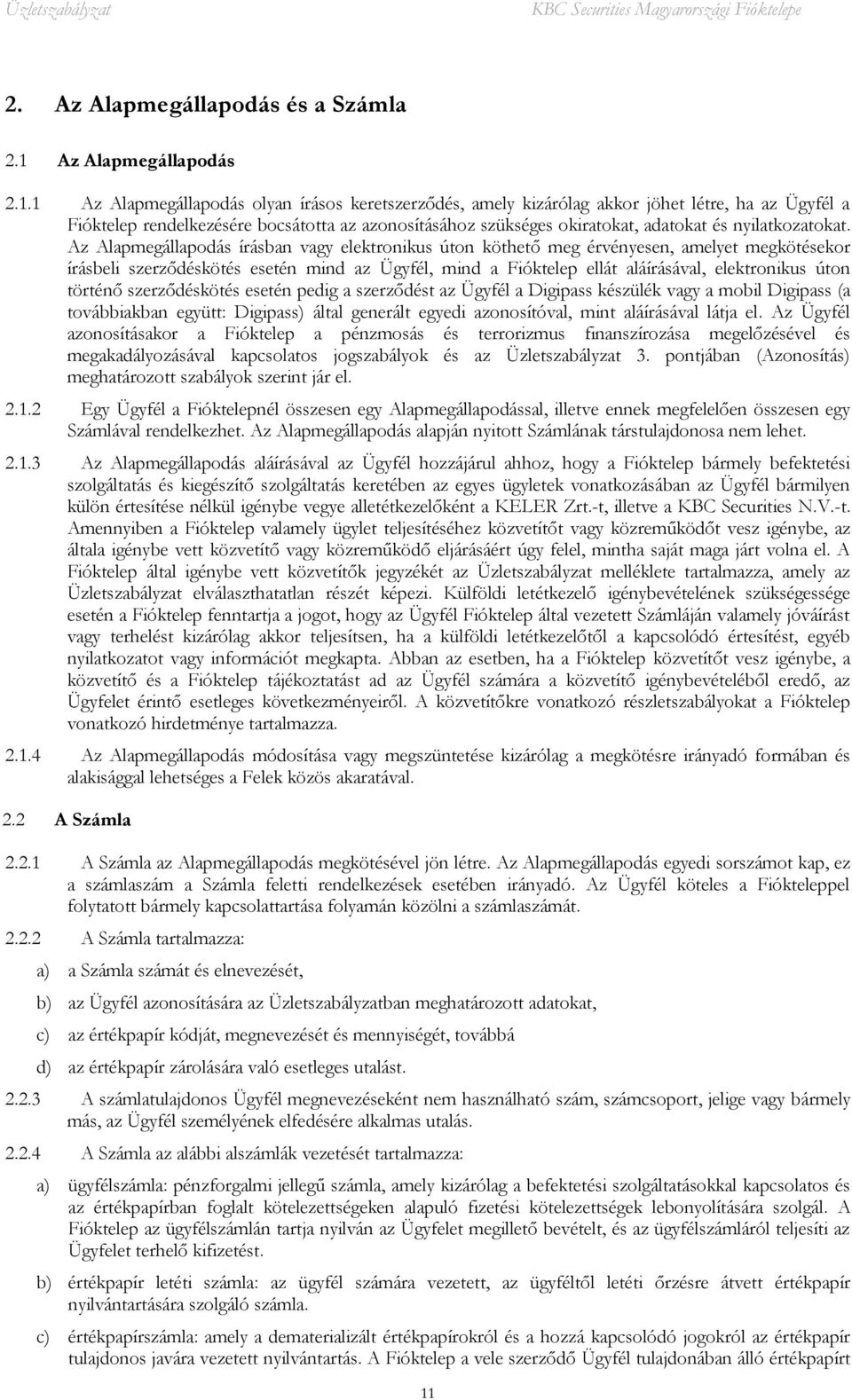 Üzletszabályzat KBC Securities Magyarországi Fióktelepe

2. Az Alapmegállapodás és a Számla

2.1 Az Alapmegállapodás

2.1.1 Az Alapmegállapodás olyan írásos keretszerződés, amely kizárólag akkor jöhet létre, ha az Ügyfél a Fióktelep rendelkezésére bocsátotta az azonosításához szükséges okiratokat, adatokat és nyilatkozatokat. Az Alapmegállapodás írásban vagy elektronikus úton köthető meg érvényesen, amelyet megkötésekor írásbeli szerződéskötés esetén mind az Ügyfél, mind a Fióktelep ellát aláírásával, elektronikus úton történő szerződéskötés esetén pedig a szerződést az Ügyfél a Digipass készülék vagy a mobil Digipass (a továbbiakban együtt: Digipass) által generált egyedi azonosítóval, mint aláírásával látja el. Az Ügyfél azonosításakor a Fióktelep a pénzmosás és terrorizmus finanszírozása megelőzésével és megakadályozásával kapcsolatos jogszabályok és az Üzletszabályzat 3. pontjában (Azonosítás) meghatározott szabályok szerint jár el.

2.1.2 Egy Ügyfél a Fióktelepnél összesen egy Alapmegállapodással, illetve ennek megfelelően összesen egy Számlával rendelkezhet. Az Alapmegállapodás alapján nyitott Számlának társtulajdonosa nem lehet.

2.1.3 Az Alapmegállapodás aláírásával az Ügyfél hozzájárul ahhoz, hogy a Fióktelep bármely befektetési szolgáltatás és kiegészítő szolgáltatás keretében az egyes ügyletek vonatkozásában az Ügyfél bármilyen külön értesítése nélkül igénybe vegye alletétkezelőként a KELER Zrt.-t, illetve a KBC Securities N.V.-t. Amennyiben a Fióktelep valamely ügylet teljesítéséhez közvetítőt vagy közreműködőt vesz igénybe, az általa igénybe vett közvetítő vagy közreműködő eljárásáért úgy felel, mintha saját maga járt volna el. A Fióktelep által igénybe vett közvetítők jegyzékét az Üzletszabályzat melléklete tartalmazza, amely az Üzletszabályzat elválaszthatatlan részét képezi. Külföldi letétkezelő igénybevételének szükségessége esetén a Fióktelep fenntartja a jogot, hogy az Ügyfél Fióktelep által vezetett Számláján valamely jóváírást vagy terhelést kizárólag akkor teljesítsen, ha a külföldi letétkezelőtől a kapcsolódó értesítést, egyéb nyilatkozatot vagy információt megkapta. Abban az esetben, ha a Fióktelep közvetítőt vesz igénybe, a közvetítő és a Fióktelep tájékoztatást ad az Ügyfél számára a közvetítő igénybevételéből eredő, az Ügyfelet érintő esetleges következményeiről. A közvetítőkre vonatkozó részletszabályokat a Fióktelep vonatkozó hirdetménye tartalmazza.

2.1.4 Az Alapmegállapodás módosítása vagy megszüntetése kizárólag a megkötésre irányadó formában és alakisággal lehetséges a Felek közös akaratával.

2.2 A Számla

2.2.1 A Számla az Alapmegállapodás megkötésével jön létre. Az Alapmegállapodás egyedi sorszámot kap, ez a számlaszám a Számla feletti rendelkezések esetében irányadó. Az Ügyfél köteles a Fiókteleppel folytatott bármely kapcsolattartása folyamán közölni a számlaszámát.

2.2.2 A Számla tartalmazza:

a) a Számla számát és elnevezését,

b) az Ügyfél azonosítására az Üzletszabályzatban meghatározott adatokat,

c) az értékpapír kódját, megnevezését és mennyiségét, továbbá

d) az értékpapír zárolására való esetleges utalást.

2.2.3 A számlatulajdonos Ügyfél megnevezéseként nem használható szám, számcsoport, jelige vagy bármely más, az Ügyfél személyének elfedésére alkalmas utalás.

2.2.4 A Számla az alábbi alszámlák vezetését tartalmazza:

a) ügyfélszámla: pénzforgalmi jellegű számla, amely kizárólag a befektetési szolgáltatásokkal kapcsolatos és az értékpapírban foglalt kötelezettségeken alapuló fizetési kötelezettségek lebonyolítására szolgál. A Fióktelep az ügyfélszámlán tartja nyilván az Ügyfelet megillető bevételt, és az ügyfélszámláról teljesíti az Ügyfelet terhelő kifizetést.

b) értékpapír letéti számla: az ügyfél számára vezetett, az ügyféltől letéti őrzésre átvett értékpapír nyilvántartására szolgáló számla.

c) értékpapírszámla: amely a dematerializált értékpapírokról és a hozzá kapcsolódó jogokról az értékpapír tulajdonos javára vezetett nyilvántartás. A Fióktelep a vele szerződő Ügyfél tulajdonában álló értékpapírt

11